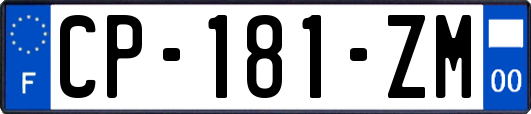 F

CP-181-ZM

00